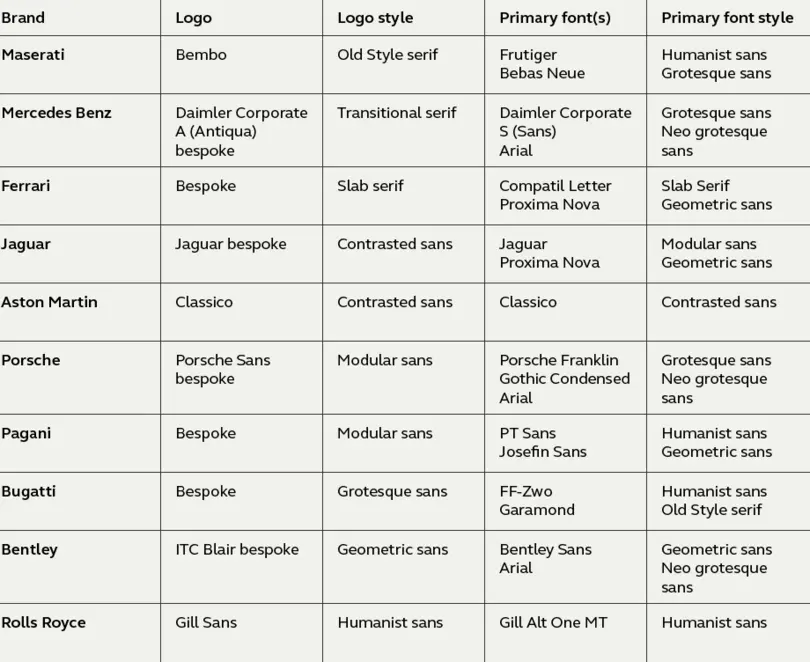 | Brand | Logo | Logo style | Primary font(s) | Primary font style |
|---|---|---|---|---|
| Maserati | Bembo | Old Style serif | Frutiger Bebas Neue | Humanist sans Grotesque sans |
| Mercedes Benz | Daimler Corporate A (Antiqua) bespoke | Transitional serif | Daimler Corporate S (Sans) Arial | Grotesque sans Neo grotesque sans |
| Ferrari | Bespoke | Slab serif | Compatil Letter Proxima Nova | Slab Serif Geometric sans |
| Jaguar | Jaguar bespoke | Contrasted sans | Jaguar Proxima Nova | Modular sans Geometric sans |
| Aston Martin | Classico | Contrasted sans | Classico | Contrasted sans |
| Porsche | Porsche Sans bespoke | Modular sans | Porsche Franklin Gothic Condensed Arial | Grotesque sans Neo grotesque sans |
| Pagani | Bespoke | Modular sans | PT Sans Josefin Sans | Humanist sans Geometric sans |
| Bugatti | Bespoke | Grotesque sans | FF-Zwo Garamond | Humanist sans Old Style serif |
| Bentley | ITC Blair bespoke | Geometric sans | Bentley Sans Arial | Geometric sans Neo grotesque sans |
| Rolls Royce | Gill Sans | Humanist sans | Gill Alt One MT | Humanist sans |